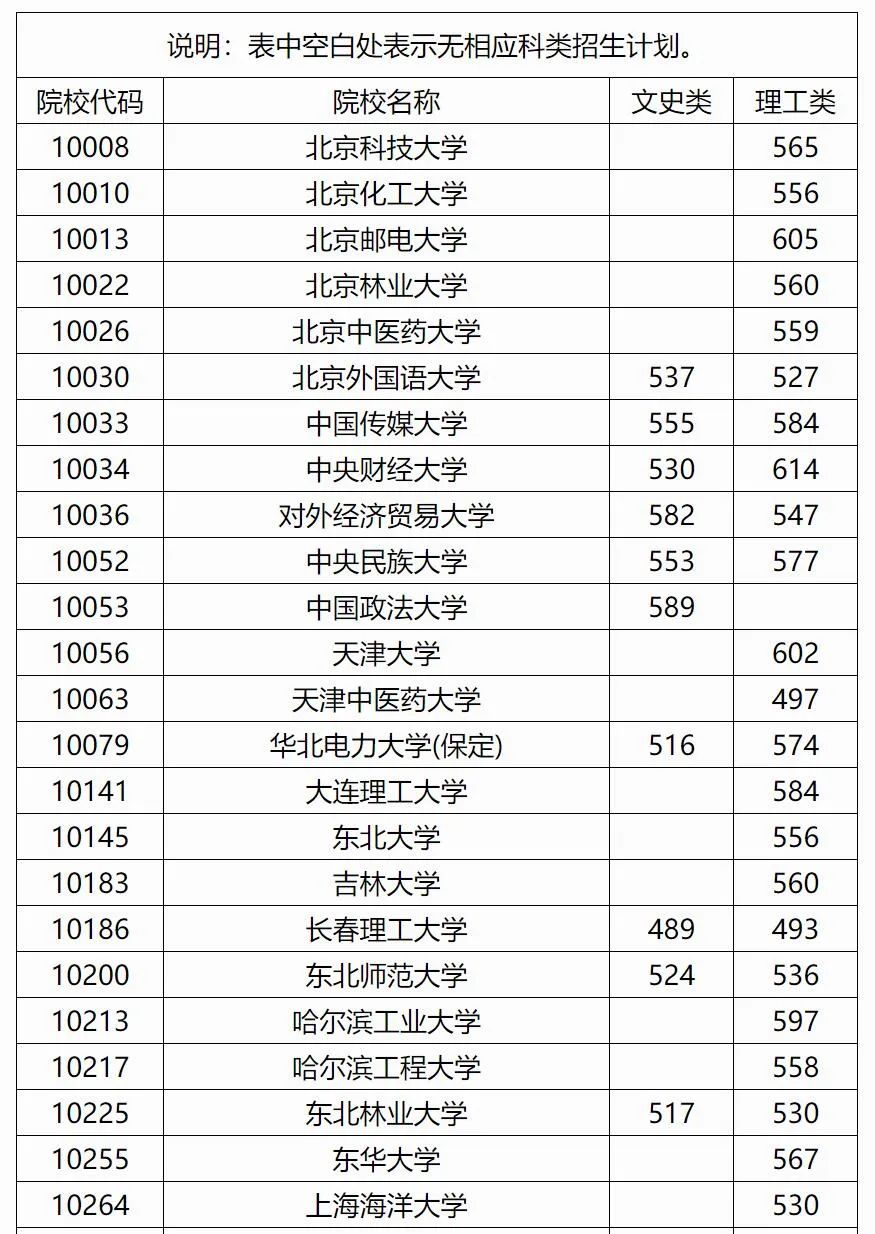 说明：表中空白处表示无相应科类招生计划。

| 院校代码 | 院校名称 | 文史类 | 理工类 |
|---|---|---|---|
| 10008 | 北京科技大学 | | 565 |
| 10010 | 北京化工大学 | | 556 |
| 10013 | 北京邮电大学 | | 605 |
| 10022 | 北京林业大学 | | 560 |
| 10026 | 北京中医药大学 | | 559 |
| 10030 | 北京外国语大学 | 537 | 527 |
| 10033 | 中国传媒大学 | 555 | 584 |
| 10034 | 中央财经大学 | 530 | 614 |
| 10036 | 对外经济贸易大学 | 582 | 547 |
| 10052 | 中央民族大学 | 553 | 577 |
| 10053 | 中国政法大学 | 589 | |
| 10056 | 天津大学 | | 602 |
| 10063 | 天津中医药大学 | | 497 |
| 10079 | 华北电力大学(保定) | 516 | 574 |
| 10141 | 大连理工大学 | | 584 |
| 10145 | 东北大学 | | 556 |
| 10183 | 吉林大学 | | 560 |
| 10186 | 长春理工大学 | 489 | 493 |
| 10200 | 东北师范大学 | 524 | 536 |
| 10213 | 哈尔滨工业大学 | | 597 |
| 10217 | 哈尔滨工程大学 | | 558 |
| 10225 | 东北林业大学 | 517 | 530 |
| 10255 | 东华大学 | | 567 |
| 10264 | 上海海洋大学 | | 530 |